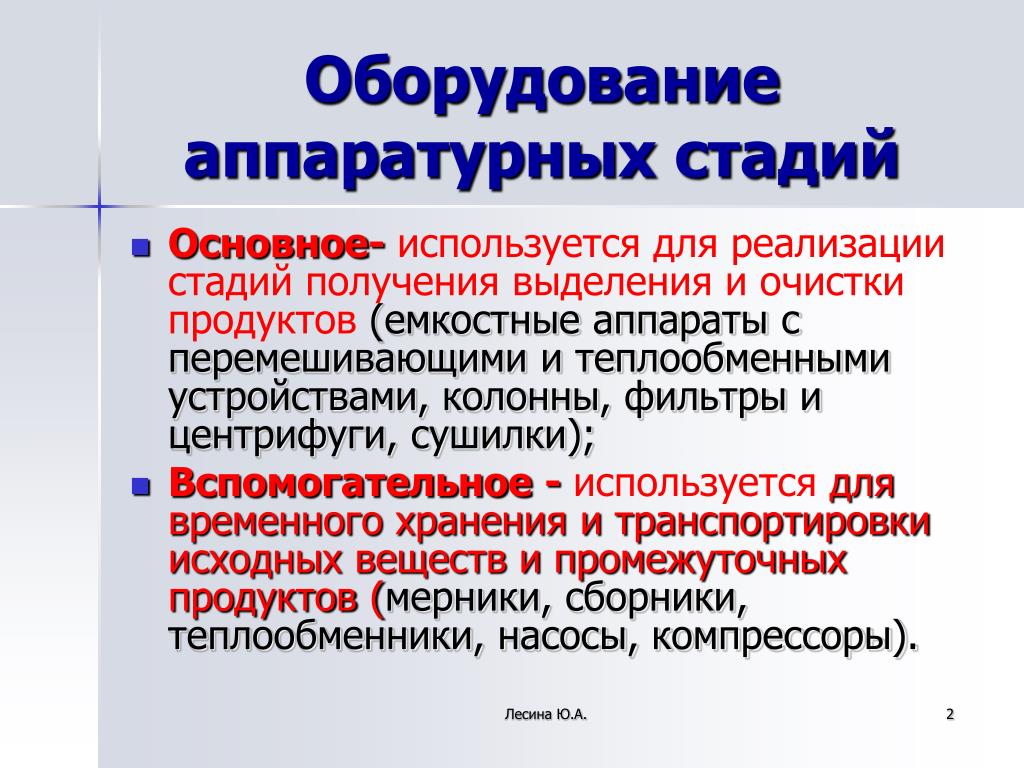 Оборудование аппаратурных стадий

Основное- используется для реализации стадий получения выделения и очистки продуктов (емкостные аппараты с перемешивающими и теплообменными устройствами, колонны, фильтры и центрифуги, сушилки);

Вспомогательное - используется для временного хранения и транспортировки исходных веществ и промежуточных продуктов (мерники, сборники, теплообменники, насосы, компрессоры).

Лесина Ю.А.

2